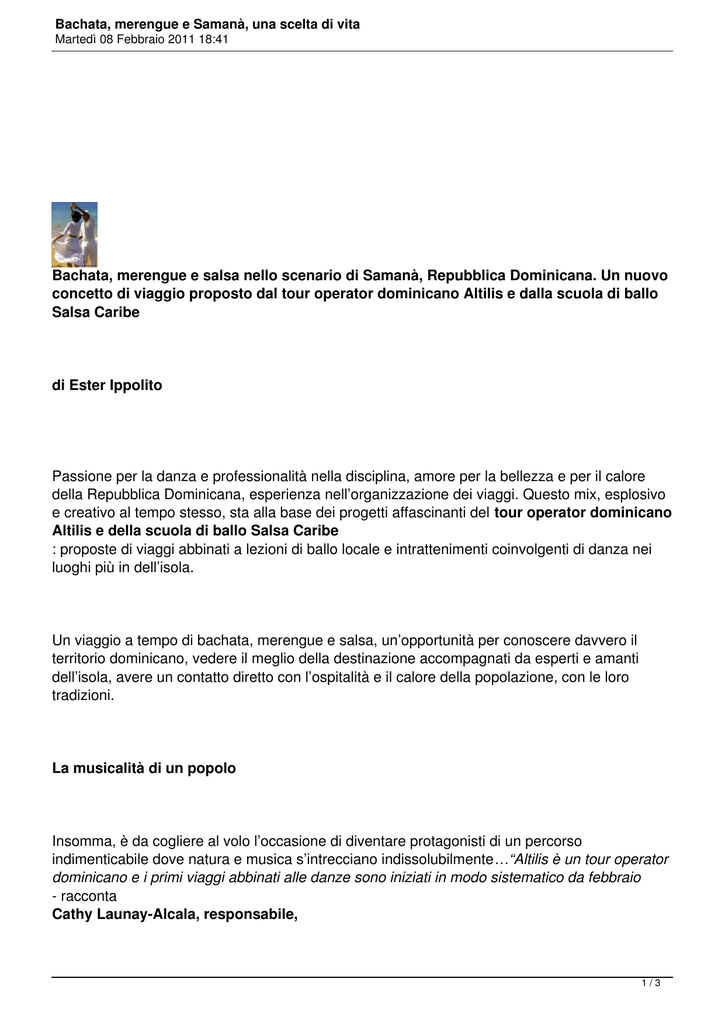 Bachata, merengue e Samanà, una scelta di vita
Martedì 08 Febbraio 2011 18:41

Bachata, merengue e salsa nello scenario di Samanà, Repubblica Dominicana. Un nuovo concetto di viaggio proposto dal tour operator dominicano Altilis e dalla scuola di ballo Salsa Caribe

di Ester Ippolito

Passione per la danza e professionalità nella disciplina, amore per la bellezza e per il calore della Repubblica Dominicana, esperienza nell'organizzazione dei viaggi. Questo mix, esplosivo e creativo al tempo stesso, sta alla base dei progetti affascinanti del tour operator dominicano Altilis e della scuola di ballo Salsa Caribe
: proposte di viaggi abbinati a lezioni di ballo locale e intrattenimenti coinvolgenti di danza nei luoghi più in dell'isola.

Un viaggio a tempo di bachata, merengue e salsa, un'opportunità per conoscere davvero il territorio dominicano, vedere il meglio della destinazione accompagnati da esperti e amanti dell'isola, avere un contatto diretto con l'ospitalità e il calore della popolazione, con le loro tradizioni.

La musicalità di un popolo

Insomma, è da cogliere al volo l'occasione di diventare protagonisti di un percorso indimenticabile dove natura e musica s'intrecciano indissolubilmente…"Altilis è un tour operator dominicano e i primi viaggi abbinati alle danze sono iniziati in modo sistematico da febbraio
- racconta
Cathy Launay-Alcala, responsabile,

1 / 3